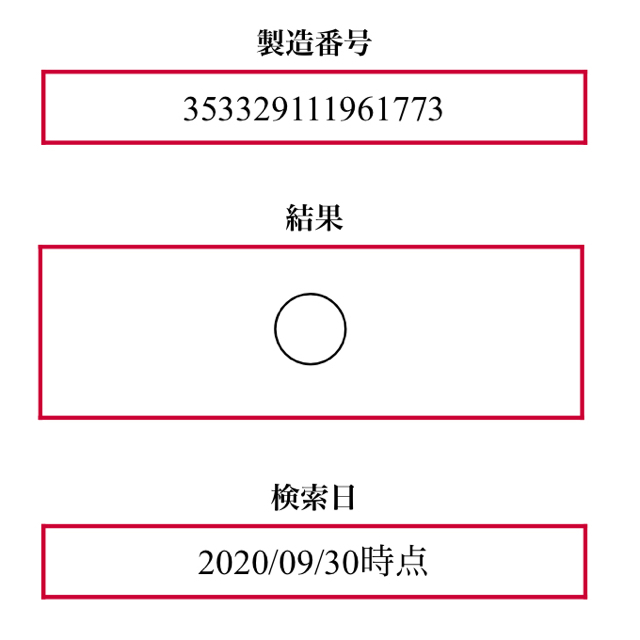 製造番号

353329111961773

結果

○

検索日

2020/09/30時点